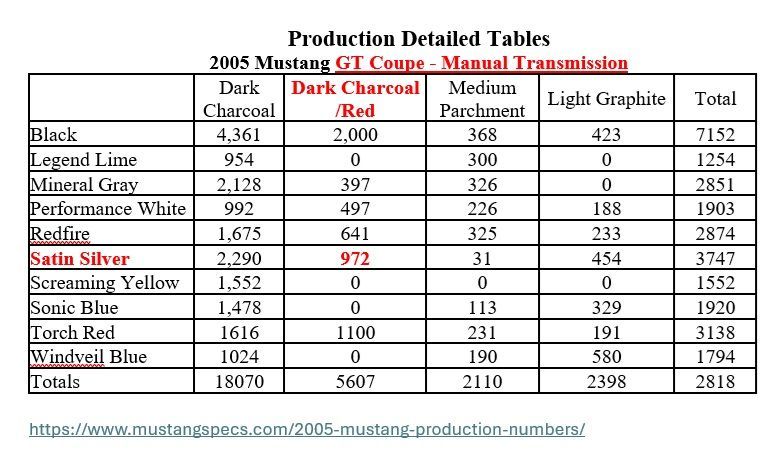 Production Detailed Tables
2005 Mustang GT Coupe - Manual Transmission

| | Dark Charcoal | Dark Charcoal /Red | Medium Parchment | Light Graphite | Total |
|---|---|---|---|---|---|
| Black | 4,361 | 2,000 | 368 | 423 | 7152 |
| Legend Lime | 954 | 0 | 300 | 0 | 1254 |
| Mineral Gray | 2,128 | 397 | 326 | 0 | 2851 |
| Performance White | 992 | 497 | 226 | 188 | 1903 |
| Redfire | 1,675 | 641 | 325 | 233 | 2874 |
| Satin Silver | 2,290 | 972 | 31 | 454 | 3747 |
| Screaming Yellow | 1,552 | 0 | 0 | 0 | 1552 |
| Sonic Blue | 1,478 | 0 | 113 | 329 | 1920 |
| Torch Red | 1616 | 1100 | 231 | 191 | 3138 |
| Windveil Blue | 1024 | 0 | 190 | 580 | 1794 |
| Totals | 18070 | 5607 | 2110 | 2398 | 2818 |

https://www.mustangspecs.com/2005-mustang-production-numbers/